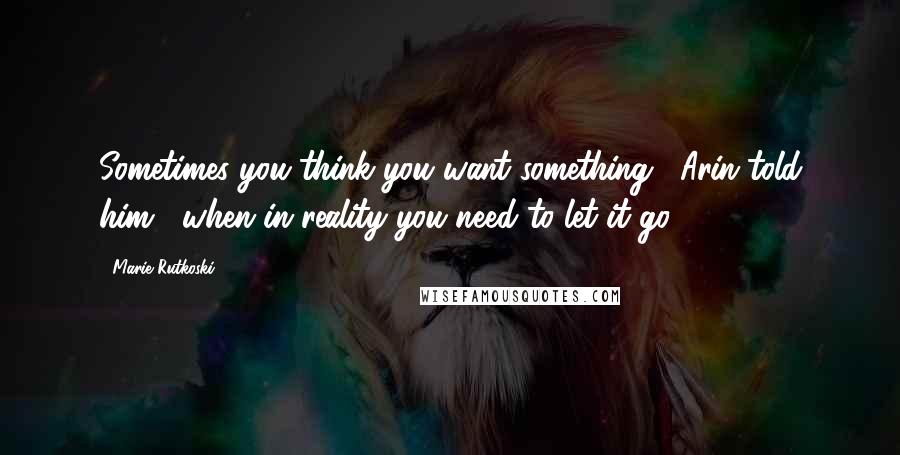 Sometimes you think you want something," Arin told him, "when in reality you need to let it go.

- Marie Rutkoski

WISEFAMOUSQUOTES.COM